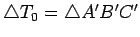 $\triangle T_0 = \triangle A'B'C'$